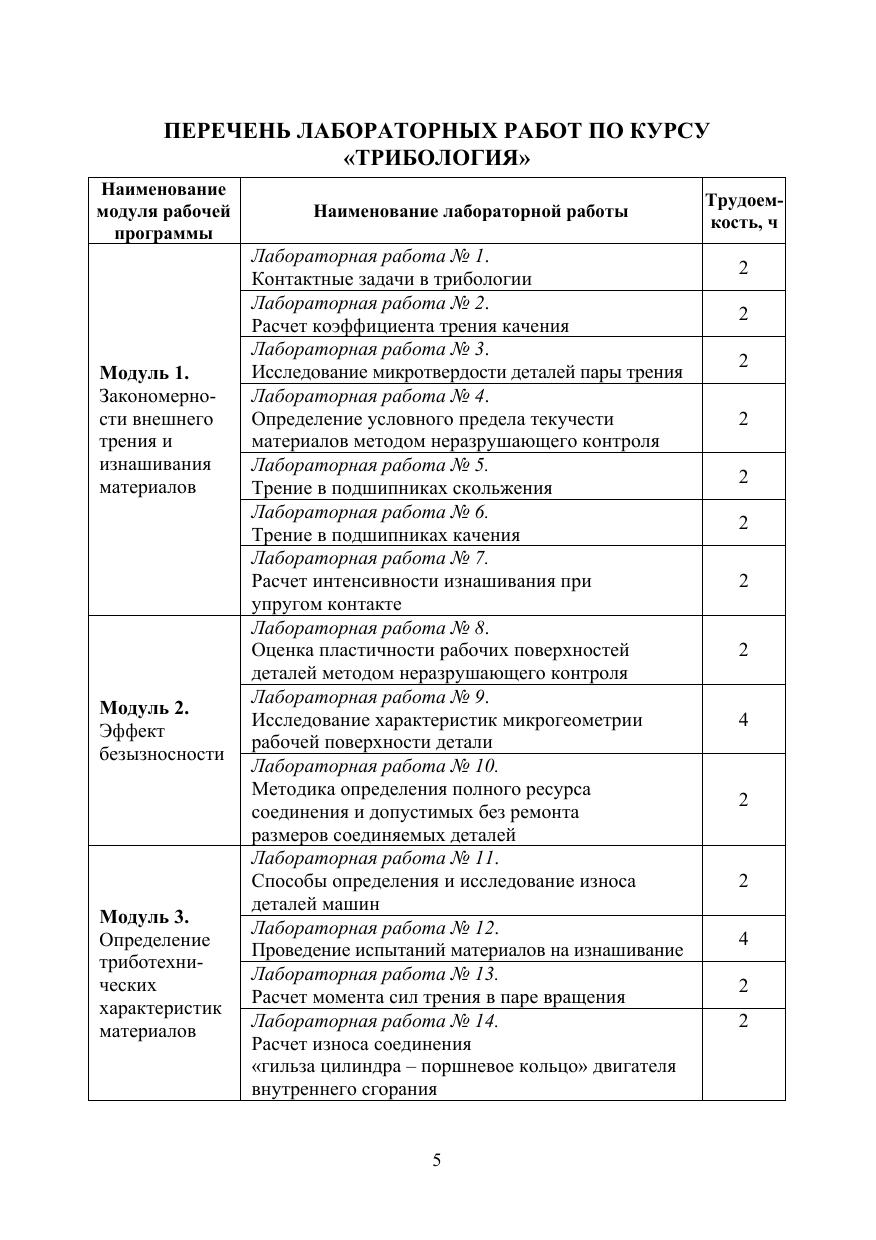 ПЕРЕЧЕНЬ ЛАБОРАТОРНЫХ РАБОТ ПО КУРСУ «ТРИБОЛОГИЯ»

| Наименование модуля рабочей программы | Наименование лабораторной работы | Трудоемкость, ч |
|---|---|---|
| Модуль 1. Закономерности внешнего трения и изнашивания материалов | Лабораторная работа № 1. Контактные задачи в трибологии | 2 |
| | Лабораторная работа № 2. Расчет коэффициента трения качения | 2 |
| | Лабораторная работа № 3. Исследование микротвердости деталей пары трения | 2 |
| | Лабораторная работа № 4. Определение условного предела текучести материалов методом неразрушающего контроля | 2 |
| | Лабораторная работа № 5. Трение в подшипниках скольжения | 2 |
| | Лабораторная работа № 6. Трение в подшипниках качения | 2 |
| | Лабораторная работа № 7. Расчет интенсивности изнашивания при упругом контакте | 2 |
| Модуль 2. Эффект безызносности | Лабораторная работа № 8. Оценка пластичности рабочих поверхностей деталей методом неразрушающего контроля | 2 |
| | Лабораторная работа № 9. Исследование характеристик микрогеометрии рабочей поверхности детали | 4 |
| | Лабораторная работа № 10. Методика определения полного ресурса соединения и допустимых без ремонта размеров соединяемых деталей | 2 |
| Модуль 3. Определение триботехнических характеристик материалов | Лабораторная работа № 11. Способы определения и исследование износа деталей машин | 2 |
| | Лабораторная работа № 12. Проведение испытаний материалов на изнашивание | 4 |
| | Лабораторная работа № 13. Расчет момента сил трения в паре вращения | 2 |
| | Лабораторная работа № 14. Расчет износа соединения «гильза цилиндра – поршневое кольцо» двигателя внутреннего сгорания | 2 |

5